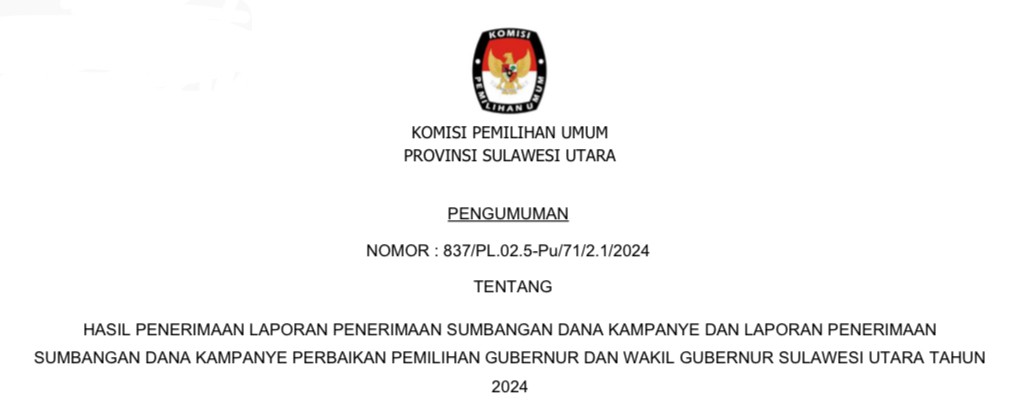 KOMISI
PEMILIHAN UMUM

KOMISI PEMILIHAN UMUM
PROVINSI SULAWESI UTARA

PENGUMUMAN

NOMOR : 837/PL.02.5-Pu/71/2.1/2024

TENTANG

HASIL PENERIMAAN LAPORAN PENERIMAAN SUMBANGAN DANA KAMPANYE DAN LAPORAN PENERIMAAN SUMBANGAN DANA KAMPANYE PERBAIKAN PEMILIHAN GUBERNUR DAN WAKIL GUBERNUR SULAWESI UTARA TAHUN 2024